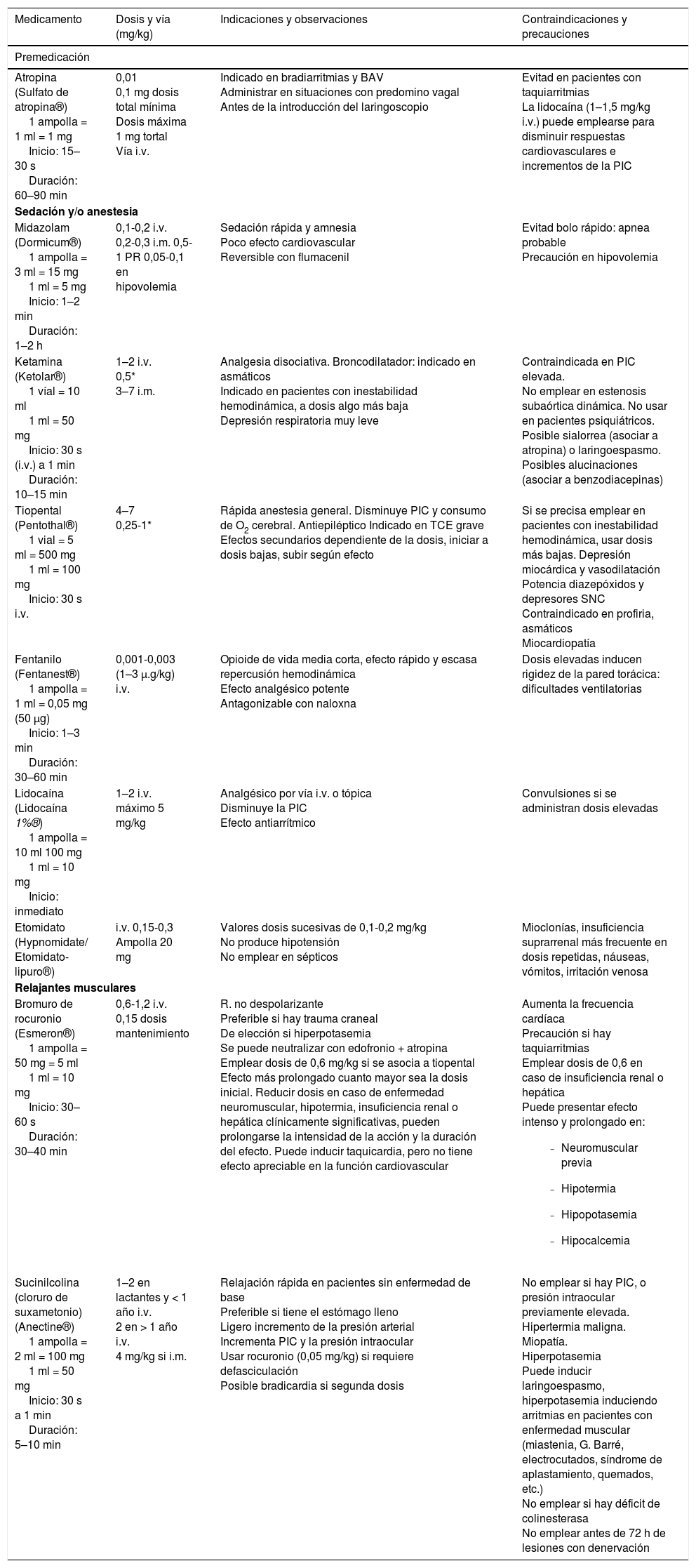 | Medicamento | Dosis y vía (mg/kg) | Indicaciones y observaciones | Contraindicaciones y precauciones |
|---|---|---|---|
| Premedicación | | | |
| Atropina (Sulfato de atropina®) 1 ampolla = 1 ml = 1 mg Inicio: 15–30 s Duración: 60–90 min | 0,01 0,1 mg dosis total mínima Dosis máxima 1 mg tortal Vía i.v. | Indicado en bradiarritmias y BAV Administrar en situaciones con predomino vagal Antes de la introducción del laringoscopio | Evitad en pacientes con taquiarritmias La lidocaína (1–1,5 mg/kg i.v.) puede emplearse para disminuir respuestas cardiovasculares e incrementos de la PIC |
| **Sedación y/o anestesia** | | | |
| Midazolam (Dormicum®) 1 ampolla = 3 ml = 15 mg 1 ml = 5 mg Inicio: 1–2 min Duración: 1–2 h | 0,1-0,2 i.v. 0,2-0,3 i.m. 0,5-1 PR 0,05-0,1 en hipovolemia | Sedación rápida y amnesia Poco efecto cardiovascular Reversible con flumacenil | Evitad bolo rápido: apnea probable Precaución en hipovolemia |
| Ketamina (Ketolar®) 1 víal = 10 ml 1 ml = 50 mg Inicio: 30 s (i.v.) a 1 min Duración: 10–15 min | 1–2 i.v. 0,5* 3–7 i.m. | Analgesia disociativa. Broncodilatador: indicado en asmáticos Indicado en pacientes con inestabilidad hemodinámica, a dosis algo más baja Depresión respiratoria muy leve | Contraindicada en PIC elevada. No emplear en estenosis subaórtica dinámica. No usar en pacientes psiquiátricos. Posible sialorrea (asociar a atropina) o laringoespasmo. Posibles alucinaciones (asociar a benzodiacepinas) |
| Tiopental (Pentothal®) 1 vial = 5 ml = 500 mg 1 ml = 100 mg Inicio: 30 s i.v. | 4–7 0,25-1* | Rápida anestesia general. Disminuye PIC y consumo de $O_2$ cerebral. Antiepiléptico Indicado en TCE grave Efectos secundarios dependiente de la dosis, iniciar a dosis bajas, subir según efecto | Si se precisa emplear en pacientes con inestabilidad hemodinámica, usar dosis más bajas. Depresión miocárdica y vasodilatación Potencia diazepóxidos y depresores SNC Contraindicado en profiria, asmáticos Miocardiopatía |
| Fentanilo (Fentanest®) 1 ampolla = 1 ml = 0,05 mg (50 μg) Inicio: 1–3 min Duración: 30–60 min | 0,001-0,003 (1–3 μ.g/kg) i.v. | Opioide de vida media corta, efecto rápido y escasa repercusión hemodinámica Efecto analgésico potente Antagonizable con naloxna | Dosis elevadas inducen rigidez de la pared torácica: dificultades ventilatorias |
| Lidocaína (Lidocaína 1%®) 1 ampolla = 10 ml 100 mg 1 ml = 10 mg Inicio: inmediato | 1–2 i.v. máximo 5 mg/kg | Analgésico por vía i.v. o tópica Disminuye la PIC Efecto antiarrítmico | Convulsiones si se administran dosis elevadas |
| Etomidato (Hypnomidate/ Etomidato-lipuro®) | i.v. 0,15-0,3 Ampolla 20 mg | Valores dosis sucesivas de 0,1-0,2 mg/kg No produce hipotensión No emplear en sépticos | Mioclonías, insuficiencia suprarrenal más frecuente en dosis repetidas, náuseas, vómitos, irritación venosa |
| **Relajantes musculares** | | | |
| Bromuro de rocuronio (Esmeron®) 1 ampolla = 50 mg = 5 ml 1 ml = 10 mg Inicio: 30–60 s Duración: 30–40 min | 0,6-1,2 i.v. 0,15 dosis mantenimiento | R. no despolarizante Preferible si hay trauma craneal De elección si hiperpotasemia Se puede neutralizar con edofronio + atropina Emplear dosis de 0,6 mg/kg si se asocia a tiopental Efecto más prolongado cuanto mayor sea la dosis inicial. Reducir dosis en caso de enfermedad neuromuscular, hipotermia, insuficiencia renal o hepática clínicamente significativas, pueden prolongarse la intensidad de la acción y la duración del efecto. Puede inducir taquicardia, pero no tiene efecto apreciable en la función cardiovascular | Aumenta la frecuencia cardíaca Precaución si hay taquiarritmias Emplear dosis de 0,6 en caso de insuficiencia renal o hepática Puede presentar efecto intenso y prolongado en: - Neuromuscular previa - Hipotermia - Hipopotasemia - Hipocalcemia |
| Sucinilcolina (cloruro de suxametonio) (Anectine®) 1 ampolla = 2 ml = 100 mg 1 ml = 50 mg Inicio: 30 s a 1 min Duración: 5–10 min | 1–2 en lactantes y < 1 año i.v. 2 en > 1 año i.v. 4 mg/kg si i.m. | Relajación rápida en pacientes sin enfermedad de base Preferible si tiene el estómago lleno Ligero incremento de la presión arterial Incrementa PIC y la presión intraocular Usar rocuronio (0,05 mg/kg) si requiere defasciculación Posible bradicardia si segunda dosis | No emplear si hay PIC, o presión intraocular previamente elevada. Hipertermia maligna. Miopatía. Hiperpotasemia Puede inducir laringoespasmo, hiperpotasemia induciendo arritmias en pacientes con enfermedad muscular (miastenia, G. Barré, electrocutados, síndrome de aplastamiento, quemados, etc.) No emplear si hay déficit de colinesterasa No emplear antes de 72 h de lesiones con denervación |